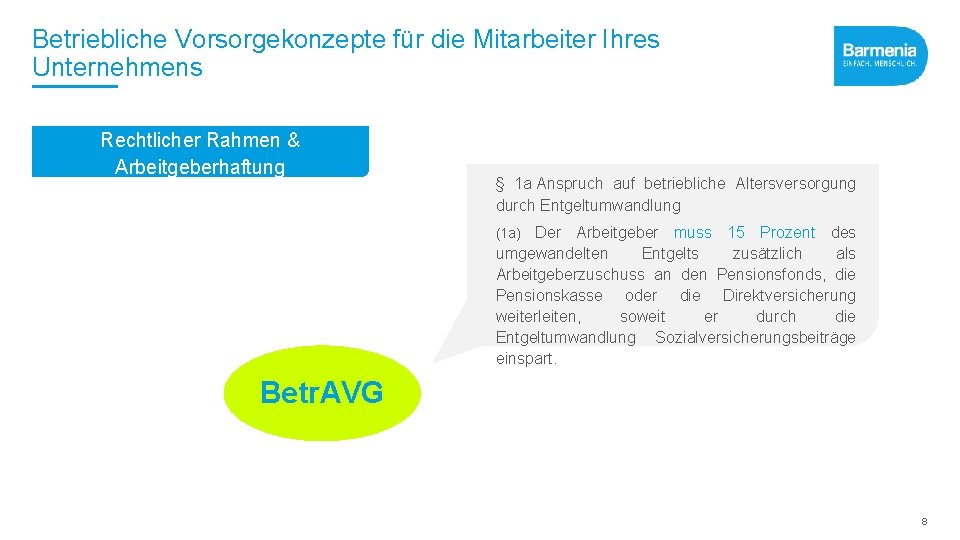 Betriebliche Vorsorgekonzepte für die Mitarbeiter Ihres Unternehmens

Barmenia
EINFACH. MENSCHLICH.

Rechtlicher Rahmen & Arbeitgeberhaftung

§ 1a Anspruch auf betriebliche Altersversorgung durch Entgeltumwandlung

(1a) Der Arbeitgeber muss 15 Prozent des umgewandelten Entgelts zusätzlich als Arbeitgeberzuschuss an den Pensionsfonds, die Pensionskasse oder die Direktversicherung weiterleiten, soweit er durch die Entgeltumwandlung Sozialversicherungsbeiträge einspart.

Betr.AVG

8